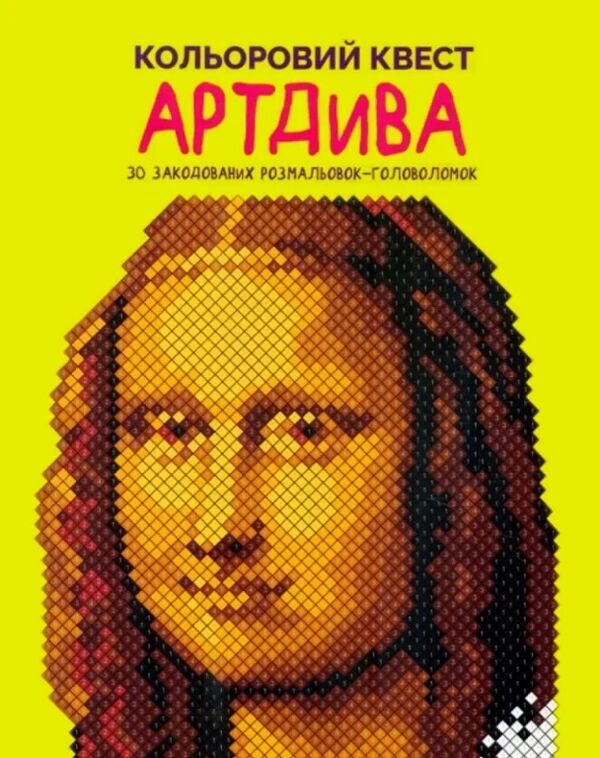 КОЛЬОРОВИЙ КВЕСТ
АРТДИВА
30 ЗАКОДОВАНИХ РОЗМАЛЬОВОК-ГОЛОВОЛОМОК